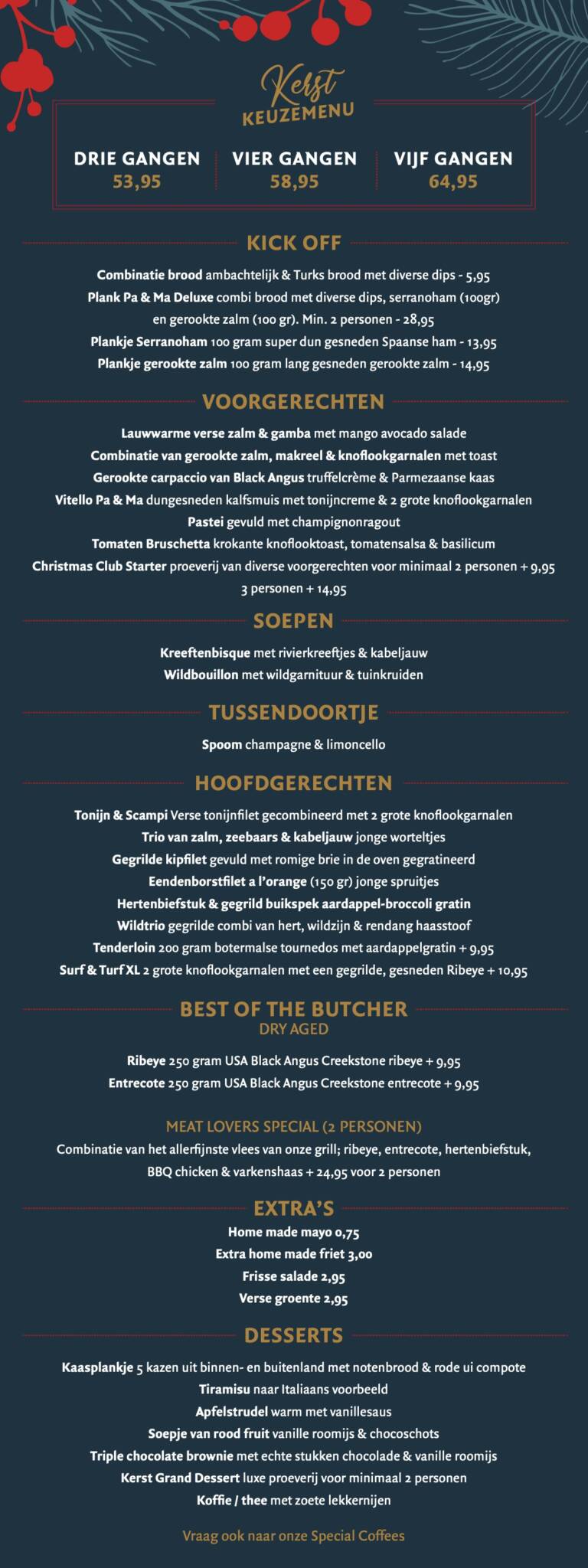 Kerst
KEUZEMENU

DRIE GANGEN
53,95

VIER GANGEN
58,95

VIJF GANGEN
64,95

KICK OFF

Combinatie brood ambachtelijk & Turks brood met diverse dips - 5,95
Plank Pa & Ma Deluxe combi brood met diverse dips, serranoham (100gr) en gerookte zalm (100 gr). Min. 2 personen - 28,95
Plankje Serranoham 100 gram super dun gesneden Spaanse ham - 13,95
Plankje gerookte zalm 100 gram lang gesneden gerookte zalm - 14,95

VOORGERECHTEN

Lauwwarme verse zalm & gamba met mango avocado salade
Combinatie van gerookte zalm, makreel & knoflookgarnalen met toast
Gerookte carpaccio van Black Angus truffelcrème & Parmezaanse kaas
Vitello Pa & Ma dungesneden kalfsmuis met tonijncreme & 2 grote knoflookgarnalen
Pastei gevuld met champignonragout
Tomaten Bruschetta krokante knoflooktoast, tomatensalsa & basilicum
Christmas Club Starter proeverij van diverse voorgerechten voor minimaal 2 personen + 9,95
3 personen + 14,95

SOEPEN

Kreeftenbisque met rivierkreeftjes & kabeljauw
Wildbouillon met wildgarnituur & tuinkruiden

TUSSENDOORTJE

Spoom champagne & limoncello

HOOFDGERECHTEN

Tonijn & Scampi Verse tonijnfilet gecombineerd met 2 grote knoflookgarnalen
Trio van zalm, zeebaars & kabeljauw jonge worteltjes
Gegrilde kipfilet gevuld met romige brie in de oven gegratineerd
Eendenborstfilet a l'orange (150 gr) jonge spruitjes
Hertenbiefstuk & gegrild buikspek aardappel-broccoli gratin
Wildtrio gegrilde combi van hert, wildzijn & rendang haasstoof
Tenderloin 200 gram botermalse tournedos met aardappelgratin + 9,95
Surf & Turf XL 2 grote knoflookgarnalen met een gegrilde, gesneden Ribeye + 10,95

BEST OF THE BUTCHER
DRY AGED

Ribeye 250 gram USA Black Angus Creekstone ribeye + 9,95
Entrecote 250 gram USA Black Angus Creekstone entrecote + 9,95

MEAT LOVERS SPECIAL (2 PERSONEN)
Combinatie van het allerfijnste vlees van onze grill; ribeye, entrecote, hertenbiefstuk, BBQ chicken & varkenshaas + 24,95 voor 2 personen

EXTRA'S

Home made mayo 0,75
Extra home made friet 3,00
Frisse salade 2,95
Verse groente 2,95

DESSERTS

Kaasplankje 5 kazen uit binnen- en buitenland met notenbrood & rode ui compote
Tiramisu naar Italiaans voorbeeld
Apfelstrudel warm met vanillesaus
Soepje van rood fruit vanille roomijs & chocoschots
Triple chocolate brownie met echte stukken chocolade & vanille roomijs
Kerst Grand Dessert luxe proeverij voor minimaal 2 personen
Koffie / thee met zoete lekkernijen

Vraag ook naar onze Special Coffees